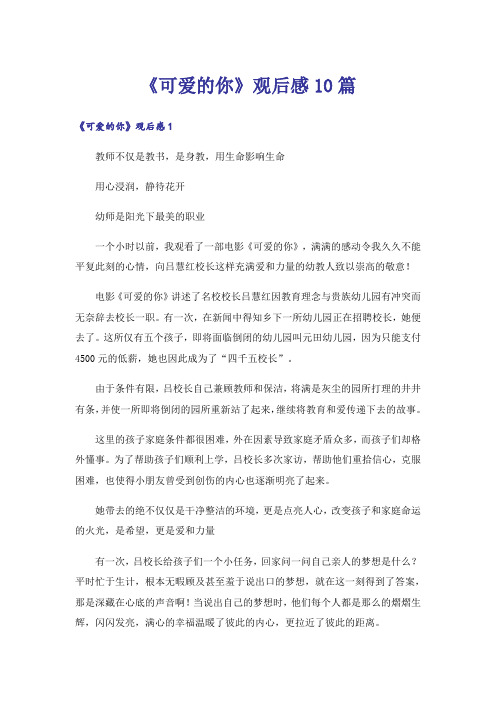 《可爱的你》观后感10篇

《可爱的你》观后感1

教师不仅是教书，是身教，用生命影响生命

用心浸润，静待花开

幼师是阳光下最美的职业

一个小时以前，我观看了一部电影《可爱的你》，满满的感动令我久久不能平复此刻的心情，向吕慧红校长这样充满爱和力量的幼教人致以崇高的敬意！

电影《可爱的你》讲述了名校校长吕慧红因教育理念与贵族幼儿园有冲突而无奈辞去校长一职。有一次，在新闻中得知乡下一所幼儿园正在招聘校长，她便去了。这所仅有五个孩子，即将面临倒闭的幼儿园叫元田幼儿园，因为只能支付4500元的低薪，她也因此成为了“四千五校长”。

由于条件有限，吕校长自己兼顾教师和保洁，将满是灰尘的园所打理的井井有条，并使一所即将倒闭的园所重新站了起来，继续将教育和爱传递下去的故事。

这里的孩子家庭条件都很困难，外在因素导致家庭矛盾众多，而孩子们却格外懂事。为了帮助孩子们顺利上学，吕校长多次家访，帮助他们重拾信心，克服困难，也使得小朋友曾受到创伤的内心也逐渐明亮了起来。

她带去的绝不仅仅是干净整洁的环境，更是点亮人心，改变孩子和家庭命运的火光，是希望，更是爱和力量

有一次，吕校长给孩子们一个小任务，回家问一问自己亲人的梦想是什么？平时忙于生计，根本无暇顾及甚至羞于说出口的梦想，就在这一刻得到了答案，那是深藏在心底的声音啊！当说出自己的梦想时，他们每个人都是那么的熠熠生辉，闪闪发亮，满心的幸福温暖了彼此的内心，更拉近了彼此的距离。